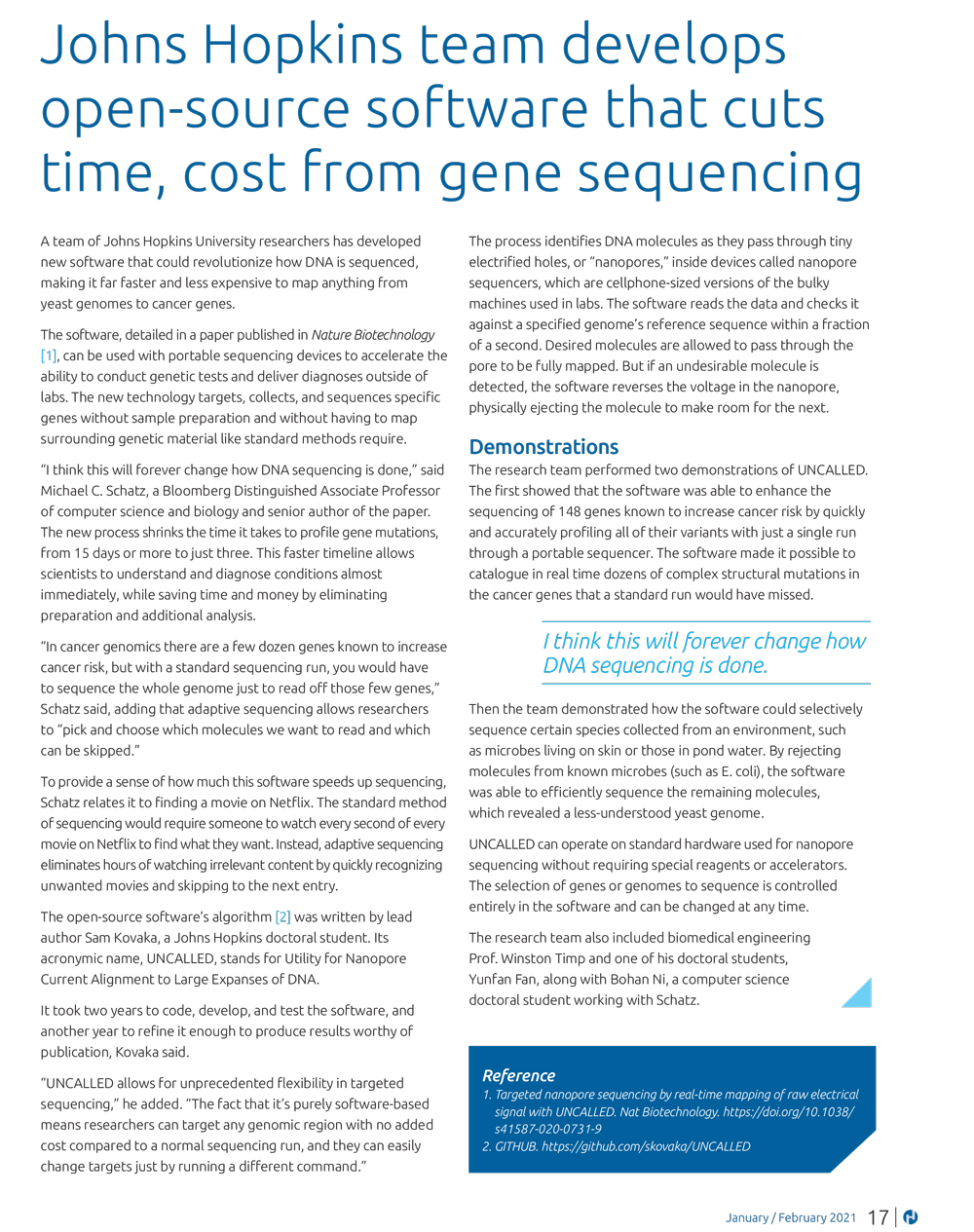 Johns Hopkins team develops open-source software that cuts time, cost from gene sequencing

A team of Johns Hopkins University researchers has developed new software that could revolutionize how DNA is sequenced, making it far faster and less expensive to map anything from yeast genomes to cancer genes.

The software, detailed in a paper published in Nature Biotechnology [1], can be used with portable sequencing devices to accelerate the ability to conduct genetic tests and deliver diagnoses outside of labs. The new technology targets, collects, and sequences specific genes without sample preparation and without having to map surrounding genetic material like standard methods require.

"I think this will forever change how DNA sequencing is done," said Michael C. Schatz, a Bloomberg Distinguished Associate Professor of computer science and biology and senior author of the paper. The new process shrinks the time it takes to profile gene mutations, from 15 days or more to just three. This faster timeline allows scientists to understand and diagnose conditions almost immediately, while saving time and money by eliminating preparation and additional analysis.

"In cancer genomics there are a few dozen genes known to increase cancer risk, but with a standard sequencing run, you would have to sequence the whole genome just to read off those few genes," Schatz said, adding that adaptive sequencing allows researchers to "pick and choose which molecules we want to read and which can be skipped."

To provide a sense of how much this software speeds up sequencing, Schatz relates it to finding a movie on Netflix. The standard method of sequencing would require someone to watch every second of every movie on Netflix to find what they want. Instead, adaptive sequencing eliminates hours of watching irrelevant content by quickly recognizing unwanted movies and skipping to the next entry.

The open-source software's algorithm [2] was written by lead author Sam Kovaka, a Johns Hopkins doctoral student. Its acronymic name, UNCALLED, stands for Utility for Nanopore Current Alignment to Large Expanses of DNA.

It took two years to code, develop, and test the software, and another year to refine it enough to produce results worthy of publication, Kovaka said.

"UNCALLED allows for unprecedented flexibility in targeted sequencing," he added. "The fact that it's purely software-based means researchers can target any genomic region with no added cost compared to a normal sequencing run, and they can easily change targets just by running a different command."

The process identifies DNA molecules as they pass through tiny electrified holes, or "nanopores," inside devices called nanopore sequencers, which are cellphone-sized versions of the bulky machines used in labs. The software reads the data and checks it against a specified genome's reference sequence within a fraction of a second. Desired molecules are allowed to pass through the pore to be fully mapped. But if an undesirable molecule is detected, the software reverses the voltage in the nanopore, physically ejecting the molecule to make room for the next.

Demonstrations

The research team performed two demonstrations of UNCALLED. The first showed that the software was able to enhance the sequencing of 148 genes known to increase cancer risk by quickly and accurately profiling all of their variants with just a single run through a portable sequencer. The software made it possible to catalogue in real time dozens of complex structural mutations in the cancer genes that a standard run would have missed.

I think this will forever change how DNA sequencing is done.

Then the team demonstrated how the software could selectively sequence certain species collected from an environment, such as microbes living on skin or those in pond water. By rejecting molecules from known microbes (such as E. coli), the software was able to efficiently sequence the remaining molecules, which revealed a less-understood yeast genome.

UNCALLED can operate on standard hardware used for nanopore sequencing without requiring special reagents or accelerators. The selection of genes or genomes to sequence is controlled entirely in the software and can be changed at any time.

The research team also included biomedical engineering Prof. Winston Timp and one of his doctoral students, Yunfan Fan, along with Bohan Ni, a computer science doctoral student working with Schatz.

Reference
1. Targeted nanopore sequencing by real-time mapping of raw electrical signal with UNCALLED. Nat Biotechnology. https://doi.org/10.1038/s41587-020-0731-9
2. GITHUB. https://github.com/skovaka/UNCALLED

January / February 2021 17